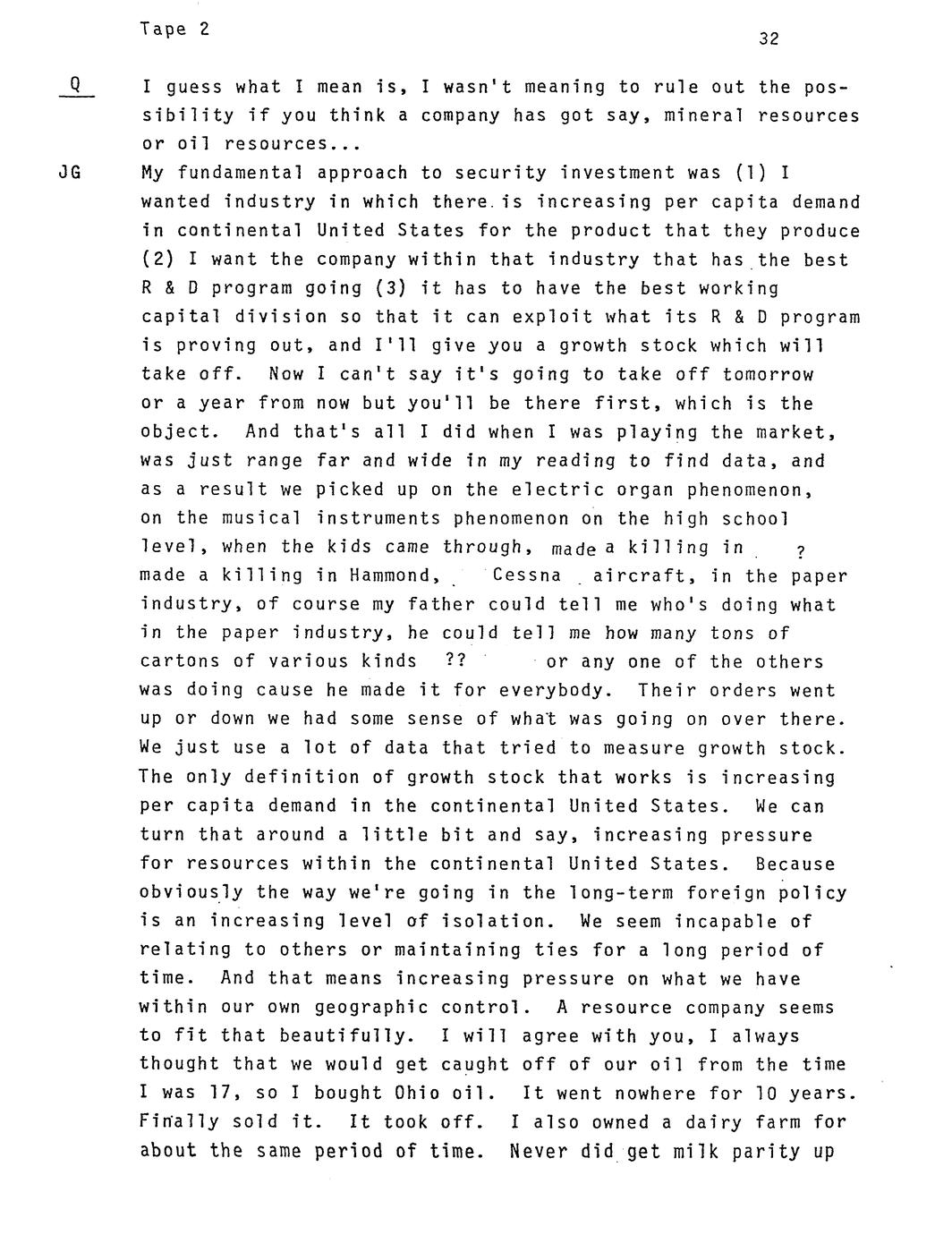 Tape 2

32

Q I guess what I mean is, I wasn't meaning to rule out the possibility if you think a company has got say, mineral resources or oil resources...

JG My fundamental approach to security investment was (1) I wanted industry in which there is increasing per capita demand in continental United States for the product that they produce (2) I want the company within that industry that has the best R & D program going (3) it has to have the best working capital division so that it can exploit what its R & D program is proving out, and I'll give you a growth stock which will take off. Now I can't say it's going to take off tomorrow or a year from now but you'll be there first, which is the object. And that's all I did when I was playing the market, was just range far and wide in my reading to find data, and as a result we picked up on the electric organ phenomenon, on the musical instruments phenomenon on the high school level, when the kids came through, made a killing in ? made a killing in Hammond, Cessna aircraft, in the paper industry, of course my father could tell me who's doing what in the paper industry, he could tell me how many tons of cartons of various kinds ?? or any one of the others was doing cause he made it for everybody. Their orders went up or down we had some sense of what was going on over there. We just use a lot of data that tried to measure growth stock. The only definition of growth stock that works is increasing per capita demand in the continental United States. We can turn that around a little bit and say, increasing pressure for resources within the continental United States. Because obviously the way we're going in the long-term foreign policy is an increasing level of isolation. We seem incapable of relating to others or maintaining ties for a long period of time. And that means increasing pressure on what we have within our own geographic control. A resource company seems to fit that beautifully. I will agree with you, I always thought that we would get caught off of our oil from the time I was 17, so I bought Ohio oil. It went nowhere for 10 years. Finally sold it. It took off. I also owned a dairy farm for about the same period of time. Never did get milk parity up